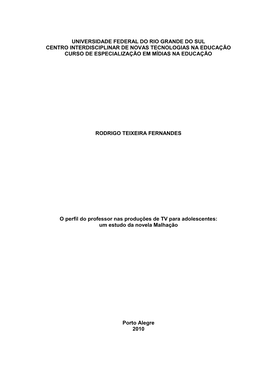 UNIVERSIDADE FEDERAL DO RIO GRANDE DO SUL
CENTRO INTERDISCIPLINAR DE NOVAS TECNOLOGIAS NA EDUCAÇÃO
CURSO DE ESPECIALIZAÇÃO EM MÍDIAS NA EDUCAÇÃO

RODRIGO TEIXEIRA FERNANDES

O perfil do professor nas produções de TV para adolescentes:
um estudo da novela Malhação

Porto Alegre
2010